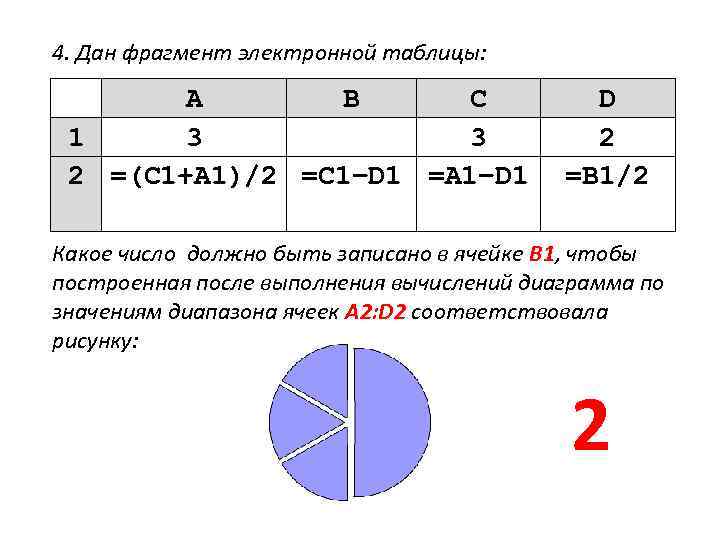 4. Дан фрагмент электронной таблицы:

|  | A | B | C | D |
|---|---|---|---|---|
| 1 | 3 |  | 3 | 2 |
| 2 | =(C1+A1)/2 | =C1–D1 | =A1–D1 | =B1/2 |

Какое число должно быть записано в ячейке B1, чтобы построенная после выполнения вычислений диаграмма по значениям диапазона ячеек A2:D2 соответствовала рисунку:

2